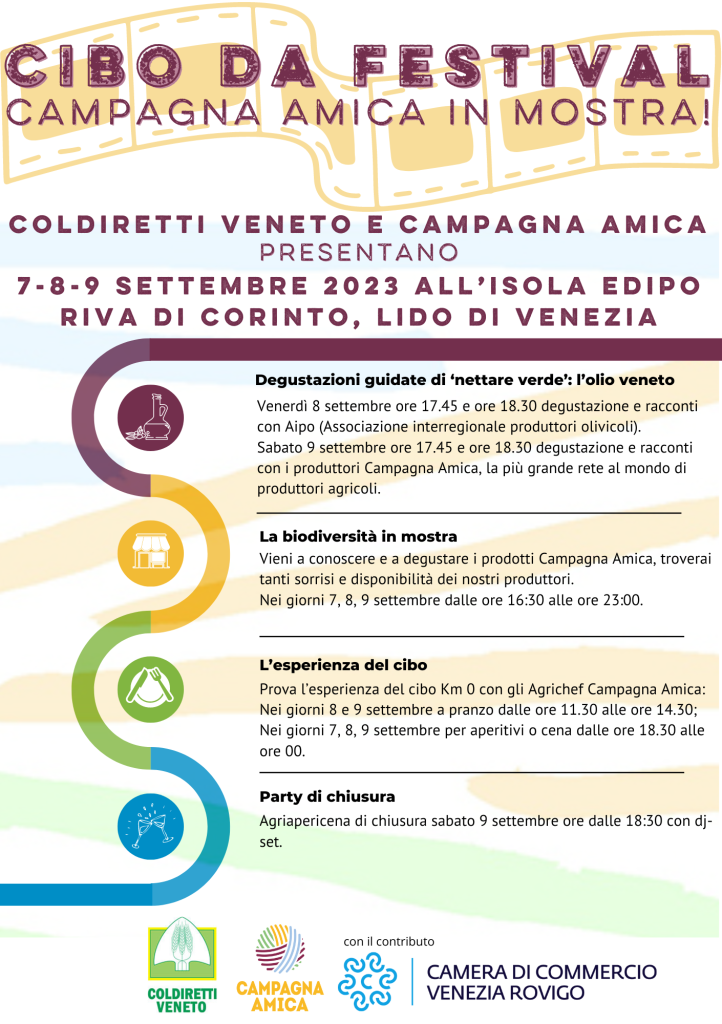 CIBO DA FESTIVAL
CAMPAGNA AMICA IN MOSTRA!

COLDIRETTI VENETO E CAMPAGNA AMICA
PRESENTANO
7-8-9 SETTEMBRE 2023 ALL'ISOLA EDIPO
RIVA DI CORINTO, LIDO DI VENEZIA

Degustazioni guidate di 'nettare verde': l'olio veneto
Venerdì 8 settembre ore 17.45 e ore 18.30 degustazione e racconti con Aipo (Associazione interregionale produttori olivicoli).
Sabato 9 settembre ore 17.45 e ore 18.30 degustazione e racconti con i produttori Campagna Amica, la più grande rete al mondo di produttori agricoli.

La biodiversità in mostra
Vieni a conoscere e a degustare i prodotti Campagna Amica, troverai tanti sorrisi e disponibilità dei nostri produttori.
Nei giorni 7, 8, 9 settembre dalle ore 16:30 alle ore 23:00.

L'esperienza del cibo
Prova l'esperienza del cibo Km 0 con gli Agrichef Campagna Amica:
Nei giorni 8 e 9 settembre a pranzo dalle ore 11.30 alle ore 14.30;
Nei giorni 7, 8, 9 settembre per aperitivi o cena dalle ore 18.30 alle ore 00.

Party di chiusura
Agriapericena di chiusura sabato 9 settembre ore dalle 18:30 con dj-set.

COLDIRETTI VENETO
CAMPAGNA AMICA
con il contributo
CAMERA DI COMMERCIO VENEZIA ROVIGO